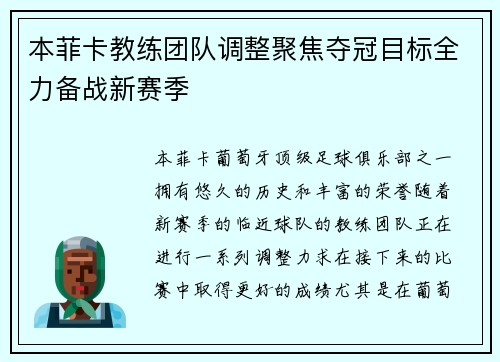 本菲卡教练团队调整聚焦夺冠目标全力备战新赛季

本菲卡葡萄牙顶级足球俱乐部之一拥有悠久的历史和丰富的荣誉随着新赛季的临近球队的教练团队正在进行一系列调整力求在接下来的比赛中取得更好的成绩尤其是在葡萄